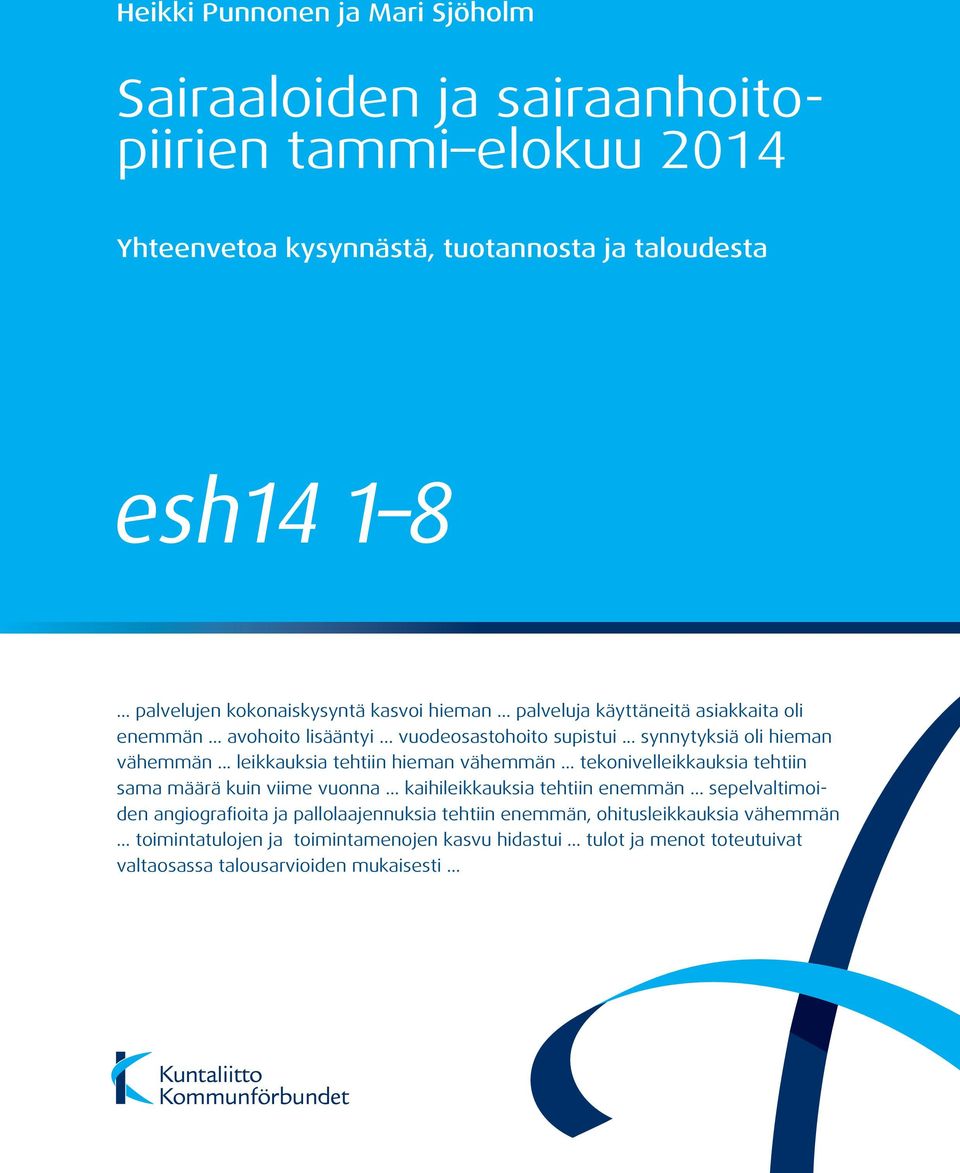 Heikki Punnonen ja Mari Sjöholm

Sairaaloiden ja sairaanhoitopiirien tammi–elokuu 2014

Yhteenvetoa kysynnästä, tuotannosta ja taloudesta

esh14 1–8

... palvelujen kokonaiskysyntä kasvoi hieman ... palveluja käyttäneitä asiakkaita oli enemmän ... avohoito lisääntyi ... vuodeosastohoito supistui ... synnytyksiä oli hieman vähemmän ... leikkauksia tehtiin hieman vähemmän ... tekonivelleikkauksia tehtiin sama määrä kuin viime vuonna ... kaihileikkauksia tehtiin enemmän ... sepelvaltimoiden angiografioita ja pallolaajennuksia tehtiin enemmän, ohitusleikkauksia vähemmän ... toimintatulojen ja toimintamenojen kasvu hidastui ... tulot ja menot toteutuivat valtaosassa talousarvioiden mukaisesti ...

Kuntaliitto
Kommunförbundet